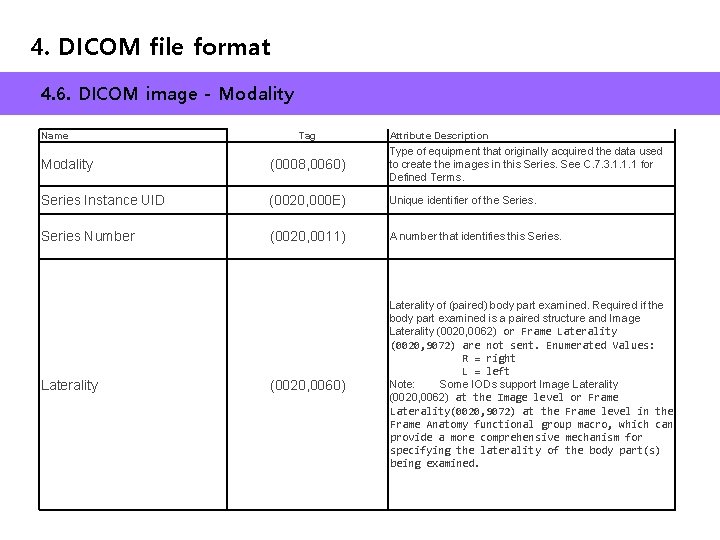 4. DICOM file format

4.6. DICOM image - Modality

| Name | Tag | Attribute Description |
|---|---|---|
| Modality | (0008,0060) | Type of equipment that originally acquired the data used to create the images in this Series. See C.7.3.1.1.1 for Defined Terms. |
| Series Instance UID | (0020,000E) | Unique identifier of the Series. |
| Series Number | (0020,0011) | A number that identifies this Series. |
| Laterality | (0020,0060) | Laterality of (paired) body part examined. Required if the body part examined is a paired structure and Image Laterality (0020,0062) or Frame Laterality (0020,9072) are not sent. Enumerated Values: R = right L = left Note: Some IODs support Image Laterality (0020,0062) at the Image level or Frame Laterality(0020,9072) at the Frame level in the Frame Anatomy functional group macro, which can provide a more comprehensive mechanism for specifying the laterality of the body part(s) being examined. |